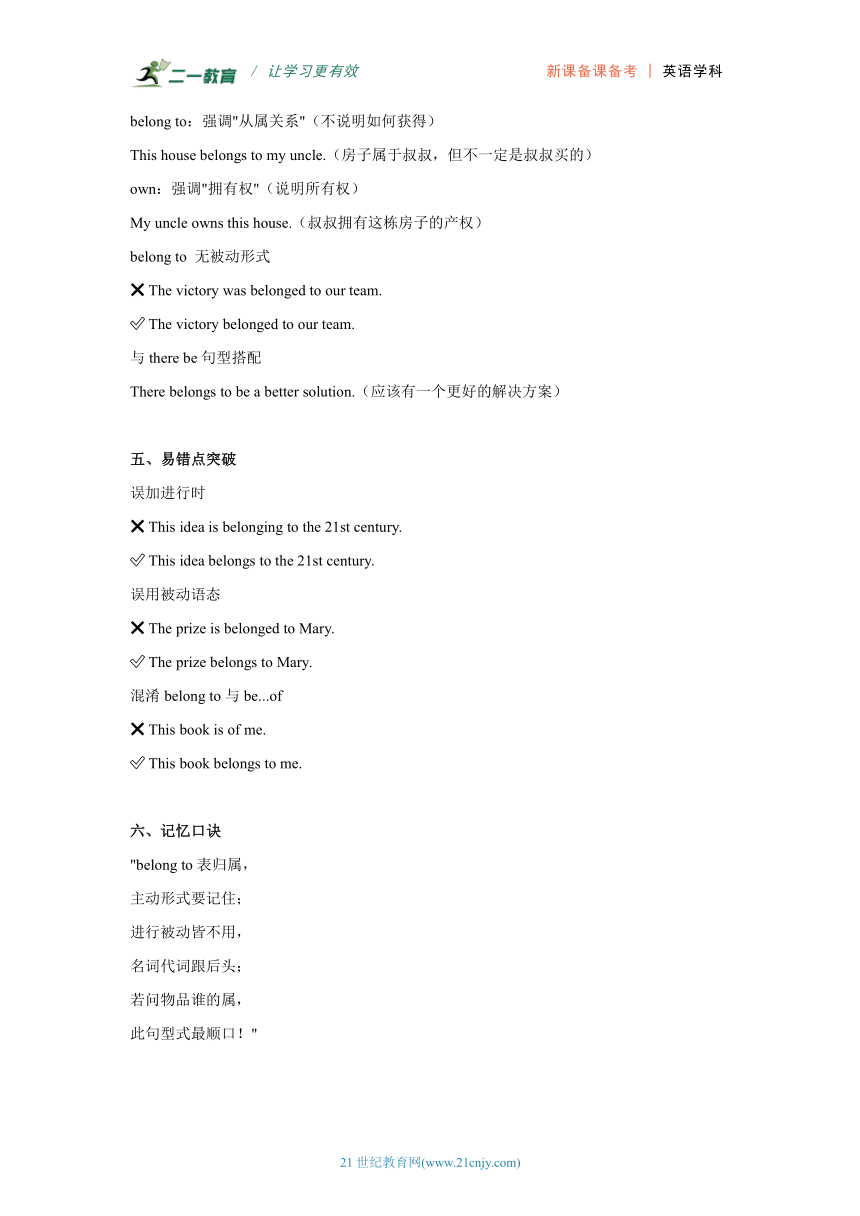 二一教育 / 让学习更有效 新课备课备考 | 英语学科

belong to：强调"从属关系"（不说明如何获得）

This house belongs to my uncle.（房子属于叔叔，但不一定是叔叔买的）

own：强调"拥有权"（说明所有权）

My uncle owns this house.（叔叔拥有这栋房子的产权）

belong to 无被动形式

❌ The victory was belonged to our team.

✅ The victory belonged to our team.

与 there be 句型搭配

There belongs to be a better solution.（应该有一个更好的解决方案）

五、易错点突破

误加进行时

❌ This idea is belonging to the 21st century.

✅ This idea belongs to the 21st century.

误用被动语态

❌ The prize is belonged to Mary.

✅ The prize belongs to Mary.

混淆 belong to 与 be...of

❌ This book is of me.

✅ This book belongs to me.

六、记忆口诀

"belong to 表归属，

主动形式要记住；

进行被动皆不用，

名词代词跟后头；

若问物品谁的属，

此句型式最顺口！"

21 世纪教育网(www.21cnjy.com)